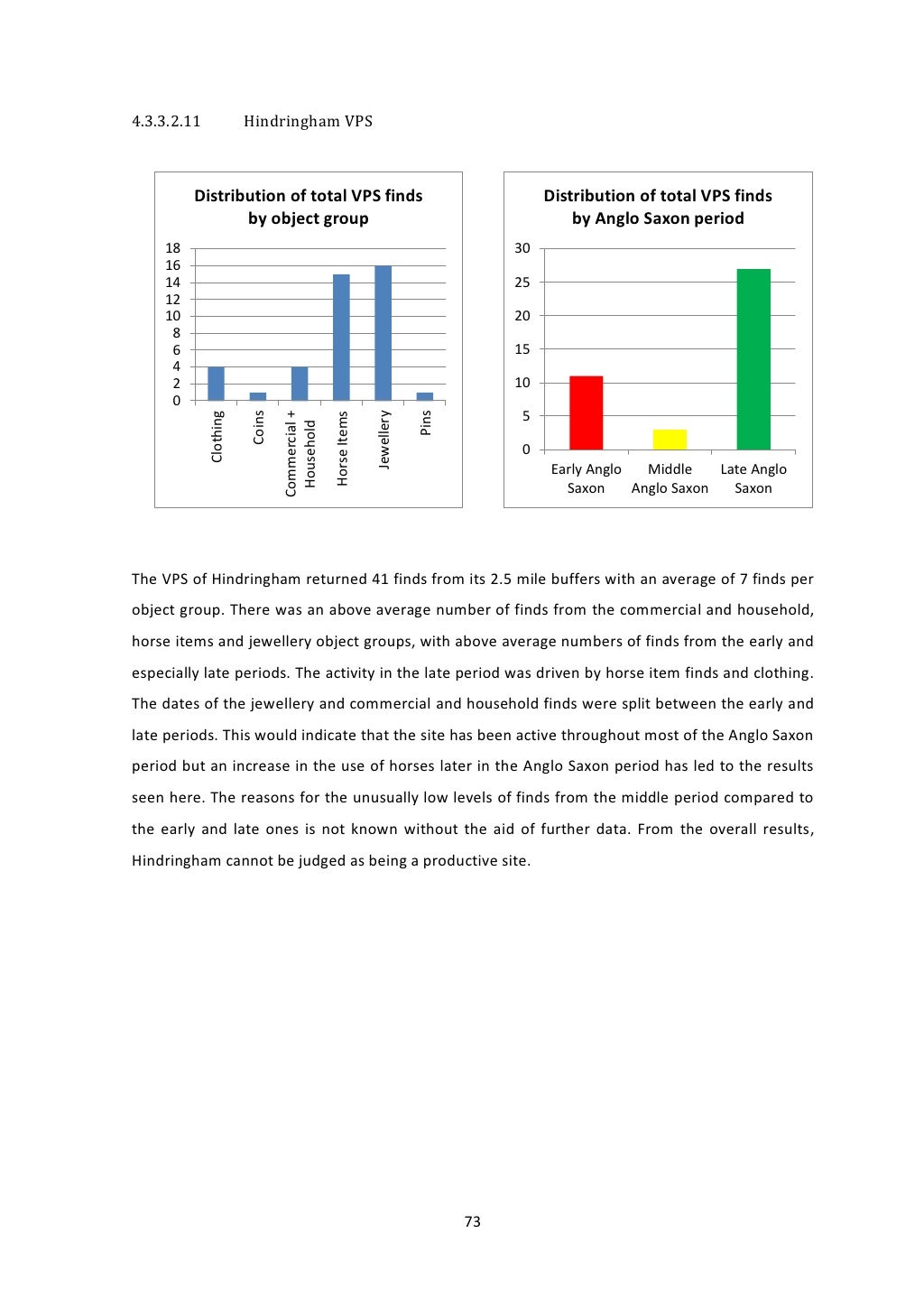 4.3.3.2.11 Hindringham VPS

Distribution of total VPS finds by object group

18
16
14
12
10
8
6
4
2
0

Clothing
Coins
Commercial + Household
Horse Items
Jewellery
Pins

Distribution of total VPS finds by Anglo Saxon period

30
25
20
15
10
5
0

Early Anglo Saxon
Middle Anglo Saxon
Late Anglo Saxon

The VPS of Hindringham returned 41 finds from its 2.5 mile buffers with an average of 7 finds per object group. There was an above average number of finds from the commercial and household, horse items and jewellery object groups, with above average numbers of finds from the early and especially late periods. The activity in the late period was driven by horse item finds and clothing. The dates of the jewellery and commercial and household finds were split between the early and late periods. This would indicate that the site has been active throughout most of the Anglo Saxon period but an increase in the use of horses later in the Anglo Saxon period has led to the results seen here. The reasons for the unusually low levels of finds from the middle period compared to the early and late ones is not known without the aid of further data. From the overall results, Hindringham cannot be judged as being a productive site.

73